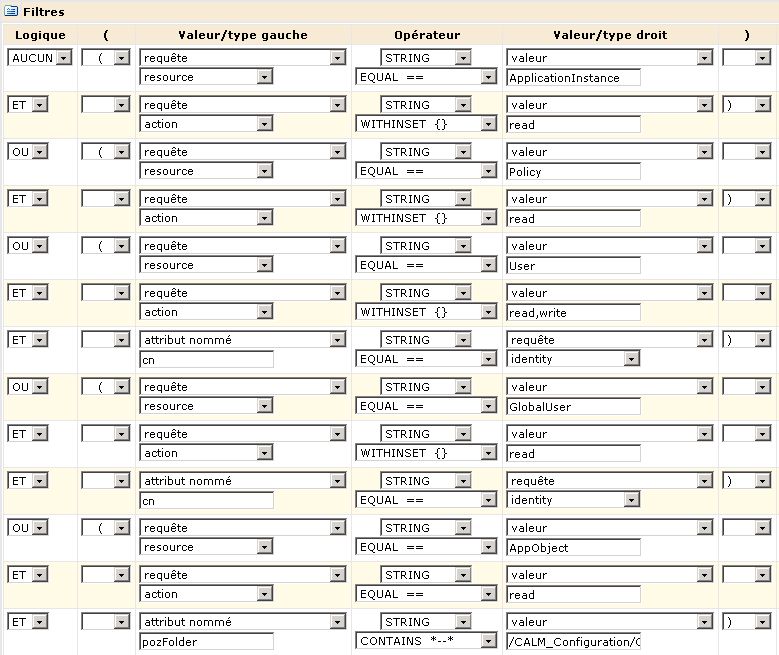 Filtres

| Logique | ( | Valeur/type gauche | Opérateur | Valeur/type droit | ) |
|---|---|---|---|---|---|
| AUCUN | ( | requête resource | STRING EQUAL == | valeur ApplicationInstance | |
| ET | | requête action | STRING WITHINSET {} | valeur read | ) |
| OU | ( | requête resource | STRING EQUAL == | valeur Policy | |
| ET | | requête action | STRING WITHINSET {} | valeur read | ) |
| OU | ( | requête resource | STRING EQUAL == | valeur User | |
| ET | | requête action | STRING WITHINSET {} | valeur read,write | |
| ET | | attribut nommé cn | STRING EQUAL == | requête identity | ) |
| OU | ( | requête resource | STRING EQUAL == | valeur GlobalUser | |
| ET | | requête action | STRING WITHINSET {} | valeur read | |
| ET | | attribut nommé cn | STRING EQUAL == | requête identity | ) |
| OU | ( | requête resource | STRING EQUAL == | valeur AppObject | |
| ET | | requête action | STRING EQUAL == | valeur read | |
| ET | | attribut nommé pozFolder | STRING CONTAINS \*--\* | valeur /CALM_Configuration/C | ) |